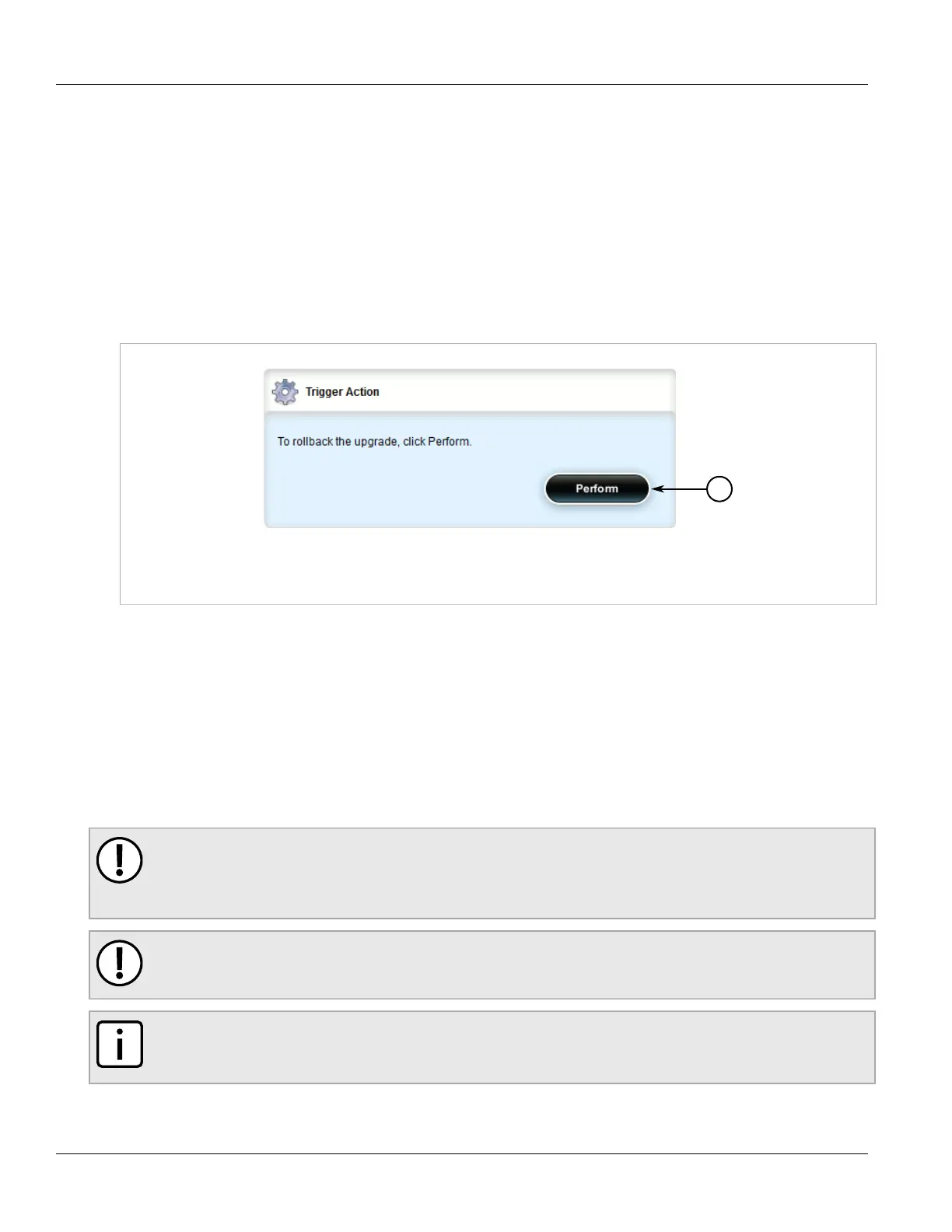 Trigger Action

To rollback the upgrade, click Perform.

Perform